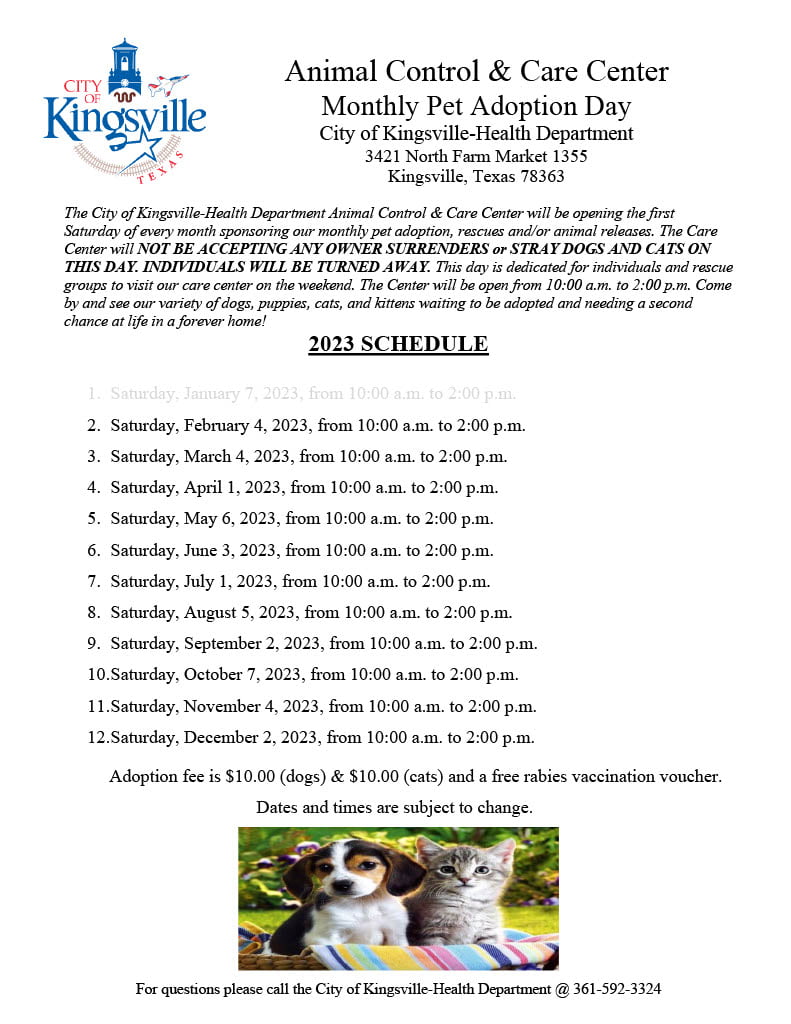 CITY OF Kingsville TEXAS

Animal Control & Care Center
Monthly Pet Adoption Day
City of Kingsville-Health Department
3421 North Farm Market 1355
Kingsville, Texas 78363

The City of Kingsville-Health Department Animal Control & Care Center will be opening the first Saturday of every month sponsoring our monthly pet adoption, rescues and/or animal releases. The Care Center will NOT BE ACCEPTING ANY OWNER SURRENDERS or STRAY DOGS AND CATS ON THIS DAY. INDIVIDUALS WILL BE TURNED AWAY. This day is dedicated for individuals and rescue groups to visit our care center on the weekend. The Center will be open from 10:00 a.m. to 2:00 p.m. Come by and see our variety of dogs, puppies, cats, and kittens waiting to be adopted and needing a second chance at life in a forever home!

2023 SCHEDULE

1. Saturday, January 7, 2023, from 10:00 a.m. to 2:00 p.m.
2. Saturday, February 4, 2023, from 10:00 a.m. to 2:00 p.m.
3. Saturday, March 4, 2023, from 10:00 a.m. to 2:00 p.m.
4. Saturday, April 1, 2023, from 10:00 a.m. to 2:00 p.m.
5. Saturday, May 6, 2023, from 10:00 a.m. to 2:00 p.m.
6. Saturday, June 3, 2023, from 10:00 a.m. to 2:00 p.m.
7. Saturday, July 1, 2023, from 10:00 a.m. to 2:00 p.m.
8. Saturday, August 5, 2023, from 10:00 a.m. to 2:00 p.m.
9. Saturday, September 2, 2023, from 10:00 a.m. to 2:00 p.m.
10.Saturday, October 7, 2023, from 10:00 a.m. to 2:00 p.m.
11.Saturday, November 4, 2023, from 10:00 a.m. to 2:00 p.m.
12.Saturday, December 2, 2023, from 10:00 a.m. to 2:00 p.m.

Adoption fee is $10.00 (dogs) & $10.00 (cats) and a free rabies vaccination voucher.

Dates and times are subject to change.

For questions please call the City of Kingsville-Health Department @ 361-592-3324